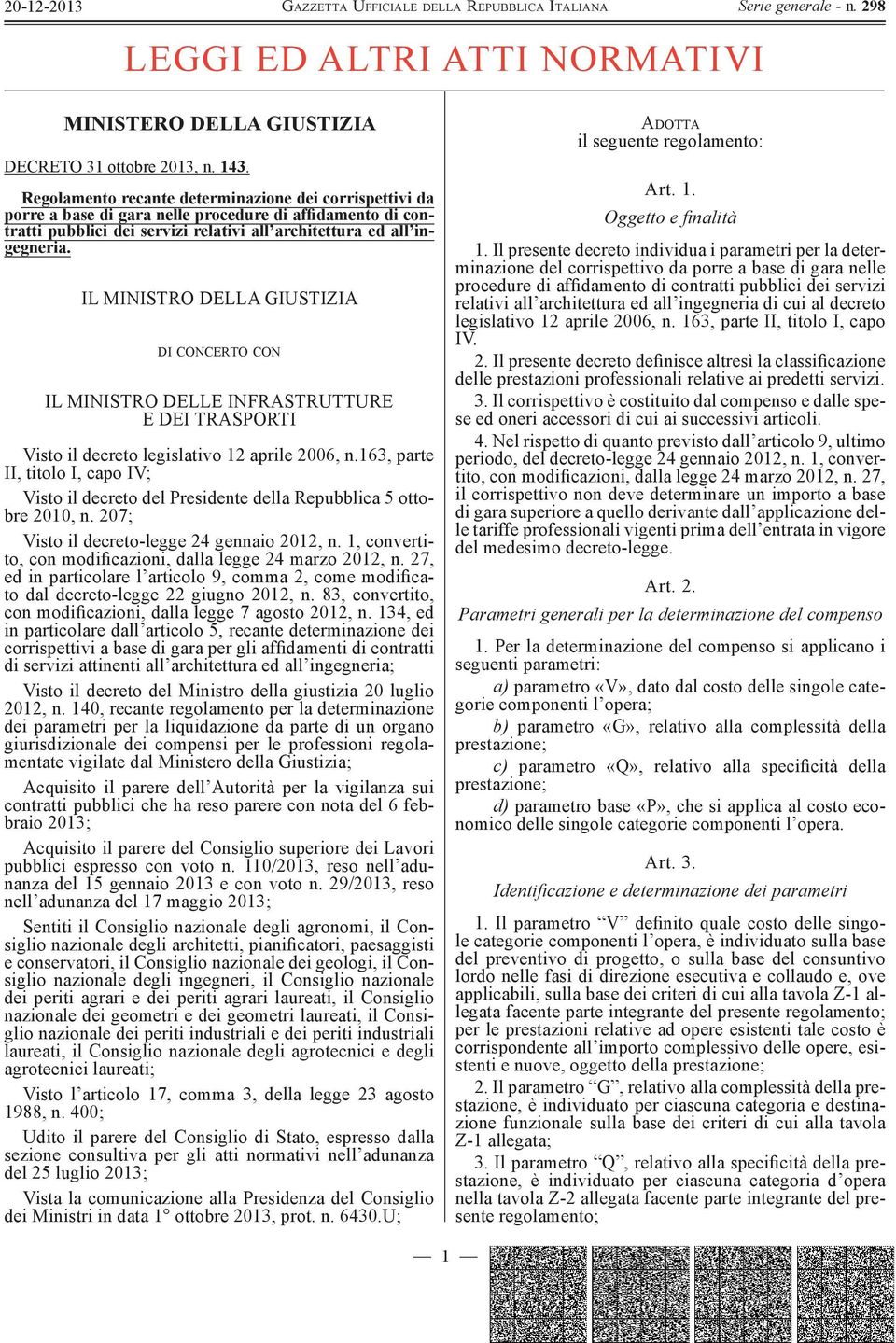 20-12-2013 GAZZETTA UFFICIALE DELLA REPUBBLICA ITALIANA Serie generale - n. 298

LEGGI ED ALTRI ATTI NORMATIVI

MINISTERO DELLA GIUSTIZIA

DECRETO 31 ottobre 2013, n. 143.

Regolamento recante determinazione dei corrispettivi da porre a base di gara nelle procedure di affidamento di contratti pubblici dei servizi relativi all'architettura ed all'ingegneria.

IL MINISTRO DELLA GIUSTIZIA

DI CONCERTO CON

IL MINISTRO DELLE INFRASTRUTTURE E DEI TRASPORTI

Visto il decreto legislativo 12 aprile 2006, n.163, parte II, titolo I, capo IV;

Visto il decreto del Presidente della Repubblica 5 ottobre 2010, n. 207;

Visto il decreto-legge 24 gennaio 2012, n. 1, convertito, con modificazioni, dalla legge 24 marzo 2012, n. 27, ed in particolare l'articolo 9, comma 2, come modificato dal decreto-legge 22 giugno 2012, n. 83, convertito, con modificazioni, dalla legge 7 agosto 2012, n. 134, ed in particolare dall'articolo 5, recante determinazione dei corrispettivi a base di gara per gli affidamenti di contratti di servizi attinenti all'architettura ed all'ingegneria;

Visto il decreto del Ministro della giustizia 20 luglio 2012, n. 140, recante regolamento per la determinazione dei parametri per la liquidazione da parte di un organo giurisdizionale dei compensi per le professioni regolamentate vigilate dal Ministero della Giustizia;

Acquisito il parere dell'Autorità per la vigilanza sui contratti pubblici che ha reso parere con nota del 6 febbraio 2013;

Acquisito il parere del Consiglio superiore dei Lavori pubblici espresso con voto n. 110/2013, reso nell'adunanza del 15 gennaio 2013 e con voto n. 29/2013, reso nell'adunanza del 17 maggio 2013;

Sentiti il Consiglio nazionale degli agronomi, il Consiglio nazionale degli architetti, pianificatori, paesaggisti e conservatori, il Consiglio nazionale dei geologi, il Consiglio nazionale degli ingegneri, il Consiglio nazionale dei periti agrari e dei periti agrari laureati, il Consiglio nazionale dei geometri e dei geometri laureati, il Consiglio nazionale dei periti industriali e dei periti industriali laureati, il Consiglio nazionale degli agrotecnici e degli agrotecnici laureati;

Visto l'articolo 17, comma 3, della legge 23 agosto 1988, n. 400;

Udito il parere del Consiglio di Stato, espresso dalla sezione consultiva per gli atti normativi nell'adunanza del 25 luglio 2013;

Vista la comunicazione alla Presidenza del Consiglio dei Ministri in data 1° ottobre 2013, prot. n. 6430.U;

ADOTTA
il seguente regolamento:

Art. 1.
Oggetto e finalità

1. Il presente decreto individua i parametri per la determinazione del corrispettivo da porre a base di gara nelle procedure di affidamento di contratti pubblici dei servizi relativi all'architettura ed all'ingegneria di cui al decreto legislativo 12 aprile 2006, n. 163, parte II, titolo I, capo IV.

2. Il presente decreto definisce altresì la classificazione delle prestazioni professionali relative ai predetti servizi.

3. Il corrispettivo è costituito dal compenso e dalle spese ed oneri accessori di cui ai successivi articoli.

4. Nel rispetto di quanto previsto dall'articolo 9, ultimo periodo, del decreto-legge 24 gennaio 2012, n. 1, convertito, con modificazioni, dalla legge 24 marzo 2012, n. 27, il corrispettivo non deve determinare un importo a base di gara superiore a quello derivante dall'applicazione delle tariffe professionali vigenti prima dell'entrata in vigore del medesimo decreto-legge.

Art. 2.
Parametri generali per la determinazione del compenso

1. Per la determinazione del compenso si applicano i seguenti parametri:

a) parametro «V», dato dal costo delle singole categorie componenti l'opera;

b) parametro «G», relativo alla complessità della prestazione;

c) parametro «Q», relativo alla specificità della prestazione;

d) parametro base «P», che si applica al costo economico delle singole categorie componenti l'opera.

Art. 3.
Identificazione e determinazione dei parametri

1. Il parametro "V" definito quale costo delle singole categorie componenti l'opera, è individuato sulla base del preventivo di progetto, o sulla base del consuntivo lordo nelle fasi di direzione esecutiva e collaudo e, ove applicabili, sulla base dei criteri di cui alla tavola Z-1 allegata facente parte integrante del presente regolamento; per le prestazioni relative ad opere esistenti tale costo è corrispondente all'importo complessivo delle opere, esistenti e nuove, oggetto della prestazione;

2. Il parametro "G", relativo alla complessità della prestazione, è individuato per ciascuna categoria e destinazione funzionale sulla base dei criteri di cui alla tavola Z-1 allegata;

3. Il parametro "Q", relativo alla specificità della prestazione, è individuato per ciascuna categoria d'opera nella tavola Z-2 allegata facente parte integrante del presente regolamento;

— 1 —